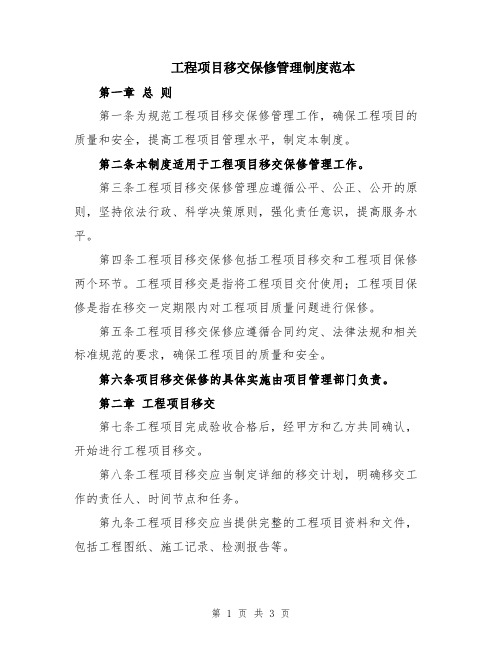 工程项目移交保修管理制度范本

第一章 总 则

第一条为规范工程项目移交保修管理工作，确保工程项目的质量和安全，提高工程项目管理水平，制定本制度。

第二条本制度适用于工程项目移交保修管理工作。

第三条工程项目移交保修管理应遵循公平、公正、公开的原则，坚持依法行政、科学决策原则，强化责任意识，提高服务水平。

第四条工程项目移交保修包括工程项目移交和工程项目保修两个环节。工程项目移交是指将工程项目交付使用；工程项目保修是指在移交一定期限内对工程项目质量问题进行保修。

第五条工程项目移交保修应遵循合同约定、法律法规和相关标准规范的要求，确保工程项目的质量和安全。

第六条项目移交保修的具体实施由项目管理部门负责。

第二章 工程项目移交

第七条工程项目完成验收合格后，经甲方和乙方共同确认，开始进行工程项目移交。

第八条工程项目移交应当制定详细的移交计划，明确移交工作的责任人、时间节点和任务。

第九条工程项目移交应当提供完整的工程项目资料和文件，包括工程图纸、施工记录、检测报告等。

第 1 页 共 3 页